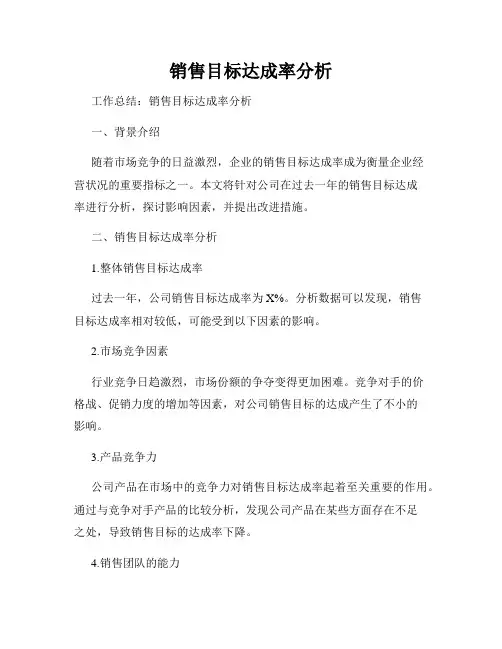 销售目标达成率分析

工作总结：销售目标达成率分析

一、背景介绍

随着市场竞争的日益激烈，企业的销售目标达成率成为衡量企业经营状况的重要指标之一。本文将针对公司在过去一年的销售目标达成率进行分析，探讨影响因素，并提出改进措施。

二、销售目标达成率分析

1.整体销售目标达成率

过去一年，公司销售目标达成率为X%。分析数据可以发现，销售目标达成率相对较低，可能受到以下因素的影响。

2.市场竞争因素

行业竞争日趋激烈，市场份额的争夺变得更加困难。竞争对手的价格战、促销力度的增加等因素，对公司销售目标的达成产生了不小的影响。

3.产品竞争力

公司产品在市场中的竞争力对销售目标达成率起着至关重要的作用。通过与竞争对手产品的比较分析，发现公司产品在某些方面存在不足之处，导致销售目标的达成率下降。

4.销售团队的能力